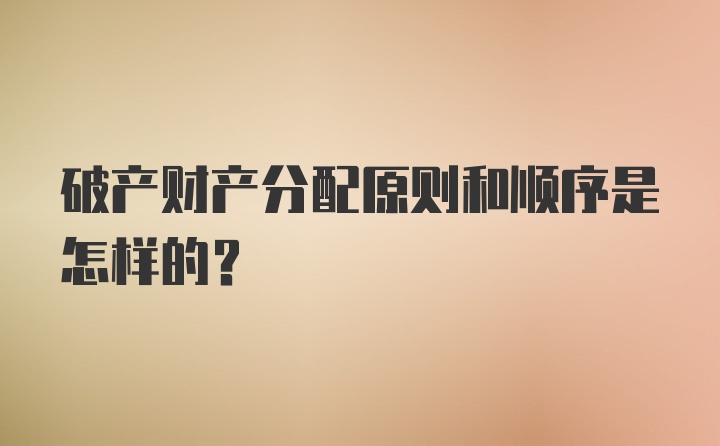 破产财产分配原则和顺序是怎样的？